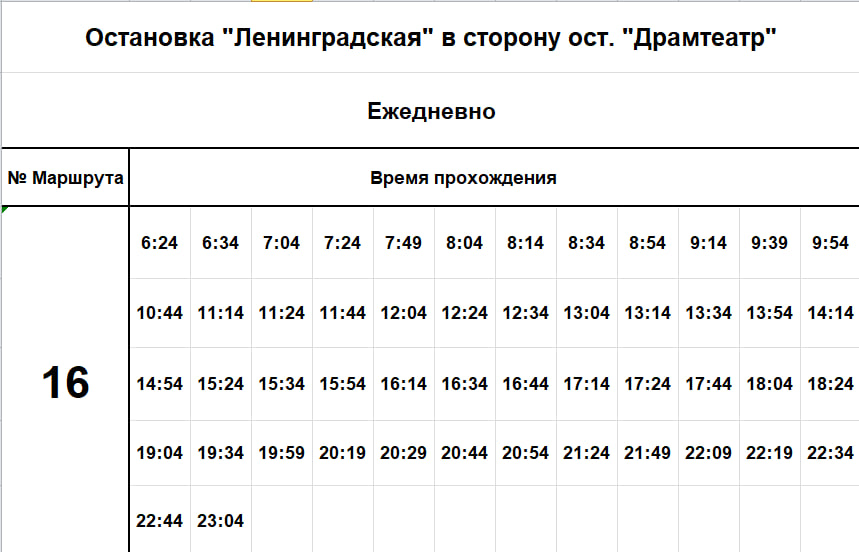 Остановка "Ленинградская" в сторону ост. "Драмтеатр"

Ежедневно

| № Маршрута | Время прохождения | | | | | | | | | | | |
|---|---|---|---|---|---|---|---|---|---|---|---|---|
| 16 | 6:24 | 6:34 | 7:04 | 7:24 | 7:49 | 8:04 | 8:14 | 8:34 | 8:54 | 9:14 | 9:39 | 9:54 |
| | 10:44 | 11:14 | 11:24 | 11:44 | 12:04 | 12:24 | 12:34 | 13:04 | 13:14 | 13:34 | 13:54 | 14:14 |
| | 14:54 | 15:24 | 15:34 | 15:54 | 16:14 | 16:34 | 16:44 | 17:14 | 17:24 | 17:44 | 18:04 | 18:24 |
| | 19:04 | 19:34 | 19:59 | 20:19 | 20:29 | 20:44 | 20:54 | 21:24 | 21:49 | 22:09 | 22:19 | 22:34 |
| | 22:44 | 23:04 | | | | | | | | | | |